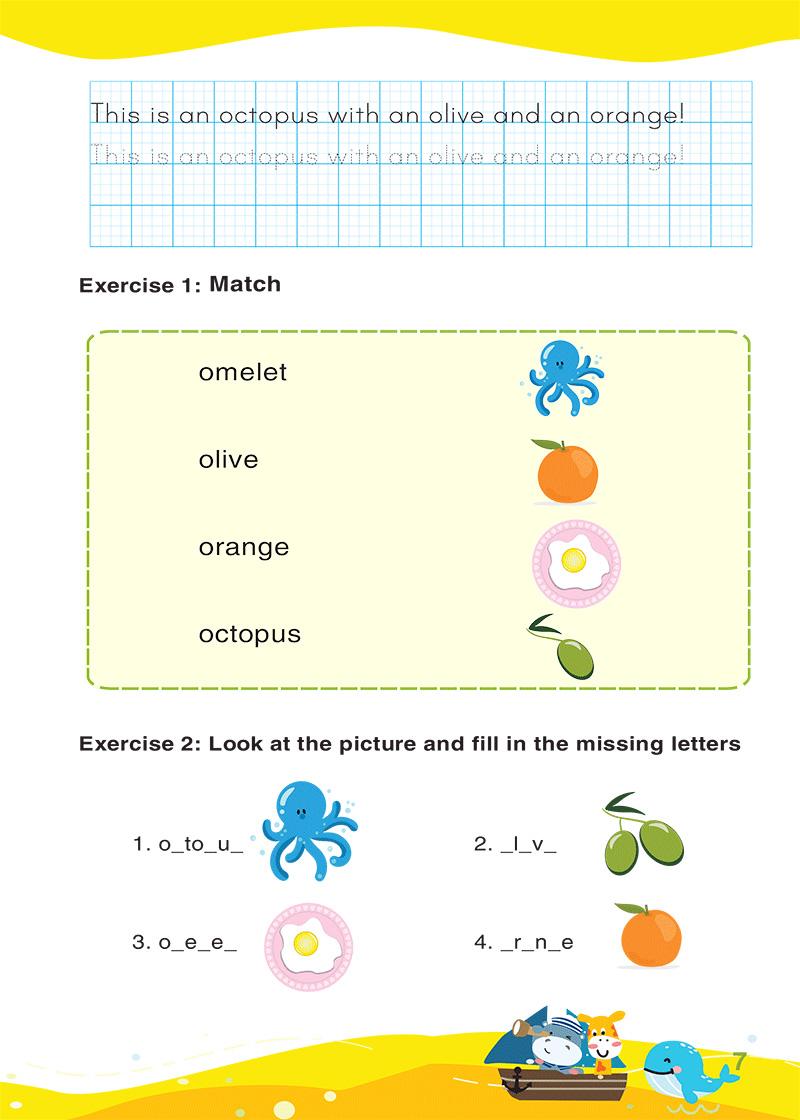 This is an octopus with an olive and an orange!
This is an octopus with an olive and an orange!

Exercise 1: Match

omelet

olive

orange

octopus

Exercise 2: Look at the picture and fill in the missing letters

1. o_to_u_

2. _l_v_

3. o_e_e_

4. _r_n_e

7